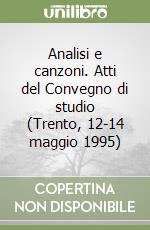 unilibro

Analisi e canzoni. Atti del Convegno di studio (Trento, 12-14 maggio 1995)

COPERTINA NON DISPONIBILE